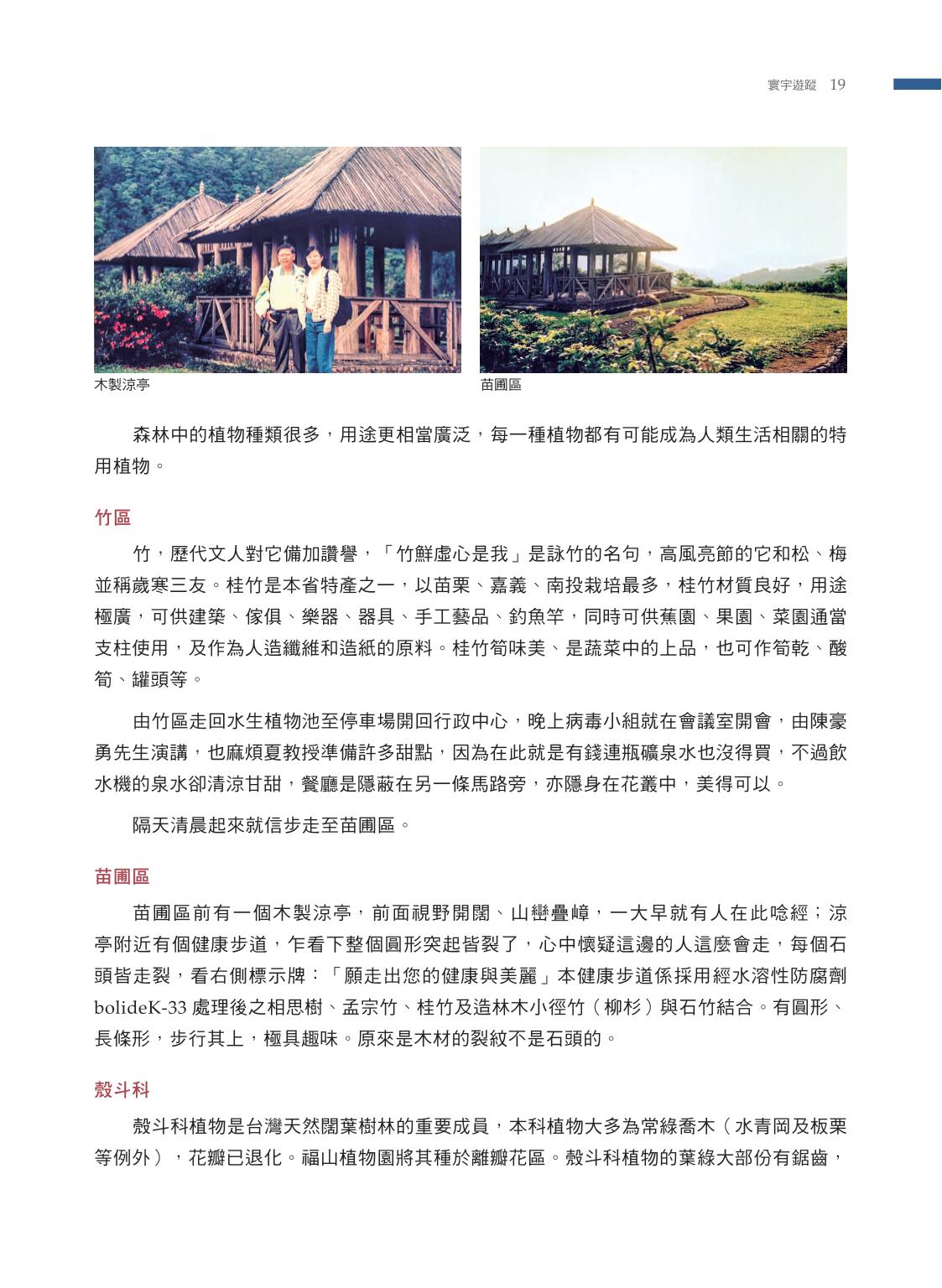 寰宇遊蹤 19

木製涼亭

苗圃區

森林中的植物種類很多，用途更相當廣泛，每一種植物都有可能成為人類生活相關的特用植物。

竹區

竹，歷代文人對它備加讚譽，「竹鮮虛心是我」是詠竹的名句，高風亮節的它和松、梅並稱歲寒三友。桂竹是本省特產之一，以苗栗、嘉義、南投栽培最多，桂竹材質良好，用途極廣，可供建築、傢俱、樂器、器具、手工藝品、釣魚竿，同時可供蕉園、果園、菜園通當支柱使用，及作為人造纖維和造紙的原料。桂竹筍味美、是蔬菜中的上品，也可作筍乾、酸筍、罐頭等。

由竹區走回水生植物池至停車場開回行政中心，晚上病毒小組就在會議室開會，由陳豪勇先生演講，也麻煩夏教授準備許多甜點，因為在此就是有錢連瓶礦泉水也沒得買，不過飲水機的泉水卻清涼甘甜，餐廳是隱蔽在另一條馬路旁，亦隱身在花叢中，美得可以。

隔天清晨起來就信步走至苗圃區。

苗圃區

苗圃區前有一個木製涼亭，前面視野開闊、山巒疊嶂，一大早就有人在此唸經；涼亭附近有個健康步道，乍看下整個圓形突起皆裂了，心中懷疑這邊的人這麼會走，每個石頭皆走裂，看右側標示牌：「願走出您的健康與美麗」本健康步道係採用經水溶性防腐劑bolideK-33 處理後之相思樹、孟宗竹、桂竹及造林木小徑竹（柳杉）與石竹結合。有圓形、長條形，步行其上，極具趣味。原來是木材的裂紋不是石頭的。

殼斗科

殼斗科植物是台灣天然闊葉樹林的重要成員，本科植物大多為常綠喬木（水青岡及板栗等例外），花瓣已退化。福山植物園將其種於離瓣花區。殼斗科植物的葉綠大部份有鋸齒，